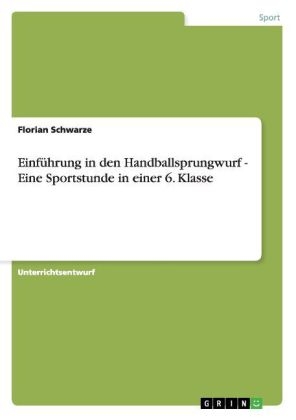 Sport

Florian Schwarze

Einführung in den Handballsprungwurf - Eine Sportstunde in einer 6. Klasse

Unterrichtsentwurf

GRIN